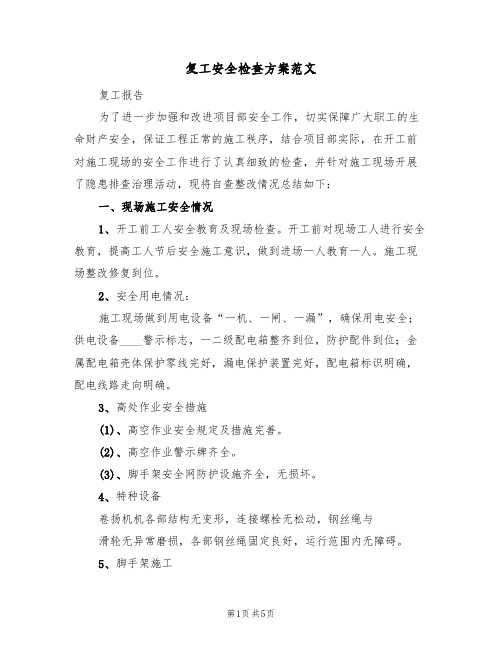 复工安全检查方案范文

复工报告

为了进一步加强和改进项目部安全工作，切实保障广大职工的生命财产安全，保证工程正常的施工秩序，结合项目部实际，在开工前对施工现场的安全工作进行了认真细致的检查，并针对施工现场开展了隐患排查治理活动，现将自查整改情况总结如下：

一、现场施工安全情况

1、开工前工人安全教育及现场检查。开工前对现场工人进行安全教育，提高工人节后安全施工意识，做到进场一人教育一人。施工现场整改修复到位。

2、安全用电情况：

施工现场做到用电设备“一机、一闸、一漏”，确保用电安全；供电设备____警示标志，一二级配电箱整齐到位，防护配件到位；金属配电箱壳体保护零线完好，漏电保护装置完好，配电箱标识明确，配电线路走向明确。

3、高处作业安全措施

(1)、高空作业安全规定及措施完善。

(2)、高空作业警示牌齐全。

(3)、脚手架安全网防护设施齐全，无损坏。

4、特种设备

卷扬机机各部结构无变形，连接螺栓无松动，钢丝绳与

滑轮无异常磨损，各部钢丝绳固定良好，运行范围内无障碍。

5、脚手架施工

第1页 共5页